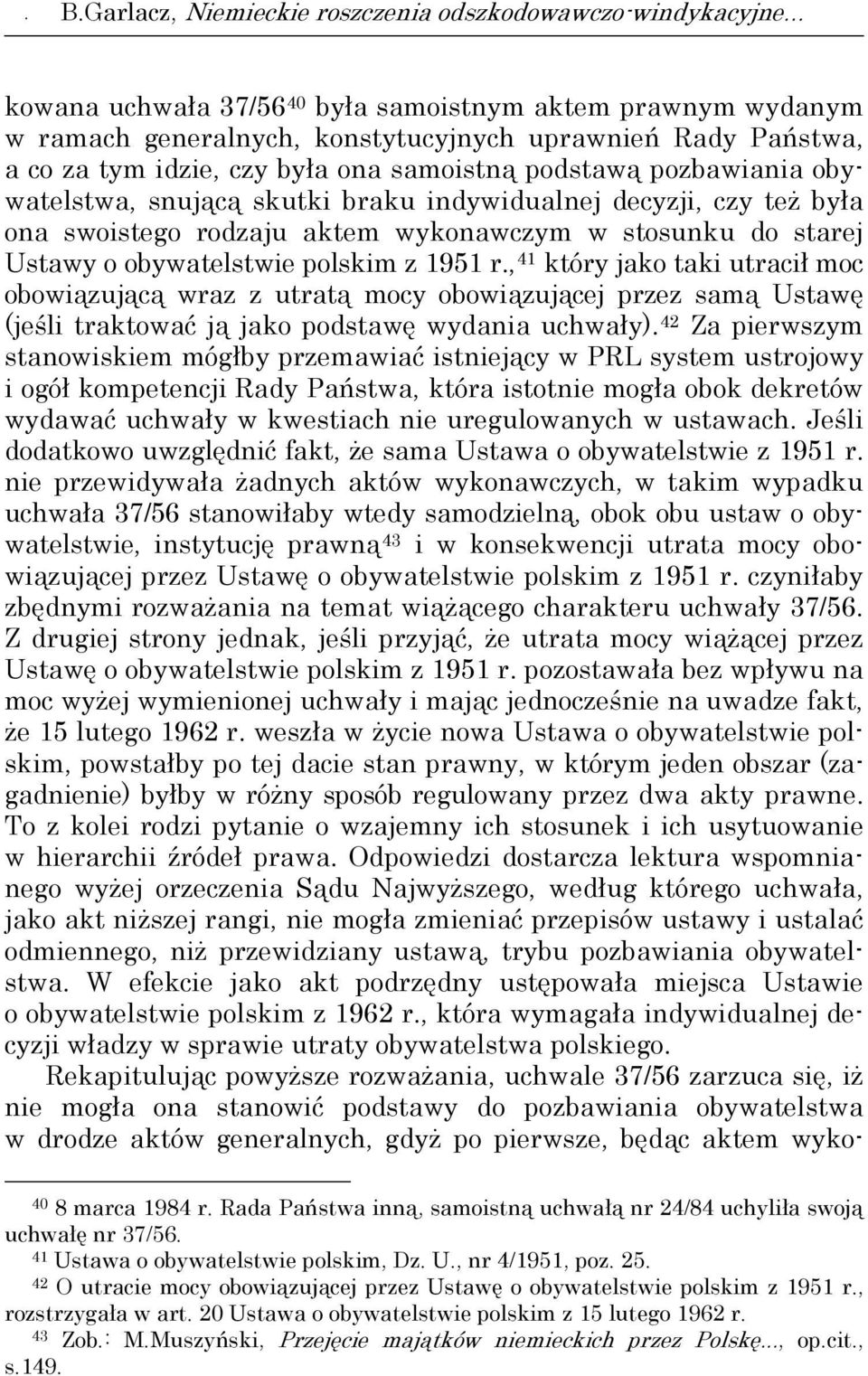 . B.Garlacz, Niemieckie roszczenia odszkodowawczo-windykacyjne...

kowana uchwała 37/56$^{40}$ była samoistnym aktem prawnym wydanym w ramach generalnych, konstytucyjnych uprawnień Rady Państwa, a co za tym idzie, czy była ona samoistną podstawą pozbawiania obywatelstwa, snującą skutki braku indywidualnej decyzji, czy też była ona swoistego rodzaju aktem wykonawczym w stosunku do starej Ustawy o obywatelstwie polskim z 1951 r.,$^{41}$ który jako taki utracił moc obowiązującą wraz z utratą mocy obowiązującej przez samą Ustawę (jeśli traktować ją jako podstawę wydania uchwały).$^{42}$ Za pierwszym stanowiskiem mógłby przemawiać istniejący w PRL system ustrojowy i ogół kompetencji Rady Państwa, która istotnie mogła obok dekretów wydawać uchwały w kwestiach nie uregulowanych w ustawach. Jeśli dodatkowo uwzględnić fakt, że sama Ustawa o obywatelstwie z 1951 r. nie przewidywała żadnych aktów wykonawczych, w takim wypadku uchwała 37/56 stanowiłaby wtedy samodzielną, obok obu ustaw o obywatelstwie, instytucję prawną$^{43}$ i w konsekwencji utrata mocy obowiązującej przez Ustawę o obywatelstwie polskim z 1951 r. czyniłaby zbędnymi rozważania na temat wiążącego charakteru uchwały 37/56. Z drugiej strony jednak, jeśli przyjąć, że utrata mocy wiążącej przez Ustawę o obywatelstwie polskim z 1951 r. pozostawała bez wpływu na moc wyżej wymienionej uchwały i mając jednocześnie na uwadze fakt, że 15 lutego 1962 r. weszła w życie nowa Ustawa o obywatelstwie polskim, powstałby po tej dacie stan prawny, w którym jeden obszar (zagadnienie) byłby w różny sposób regulowany przez dwa akty prawne. To z kolei rodzi pytanie o wzajemny ich stosunek i ich usytuowanie w hierarchii źródeł prawa. Odpowiedzi dostarcza lektura wspomnianego wyżej orzeczenia Sądu Najwyższego, według którego uchwała, jako akt niższej rangi, nie mogła zmieniać przepisów ustawy i ustalać odmiennego, niż przewidziany ustawą, trybu pozbawiania obywatelstwa. W efekcie jako akt podrzędny ustępowała miejsca Ustawie o obywatelstwie polskim z 1962 r., która wymagała indywidualnej decyzji władzy w sprawie utraty obywatelstwa polskiego.

Rekapitulując powyższe rozważania, uchwale 37/56 zarzuca się, iż nie mogła ona stanowić podstawy do pozbawiania obywatelstwa w drodze aktów generalnych, gdyż po pierwsze, będąc aktem wyko-

$^{40}$ 8 marca 1984 r. Rada Państwa inną, samoistną uchwałą nr 24/84 uchyliła swoją uchwałę nr 37/56.

$^{41}$ Ustawa o obywatelstwie polskim, Dz. U., nr 4/1951, poz. 25.

$^{42}$ O utracie mocy obowiązującej przez Ustawę o obywatelstwie polskim z 1951 r., rozstrzygała w art. 20 Ustawa o obywatelstwie polskim z 15 lutego 1962 r.

$^{43}$ Zob.: M.Muszyński, Przejęcie majątków niemieckich przez Polskę..., op.cit., s.149.